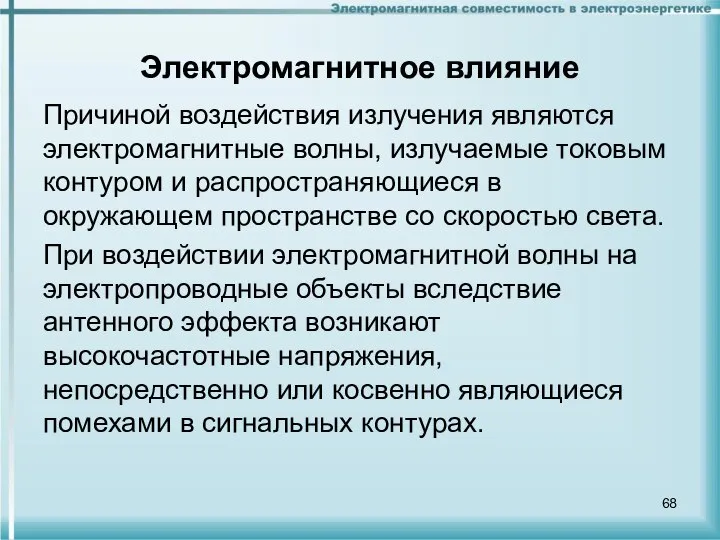 Электромагнитная совместимость в электроэнергетике

Электромагнитное влияние

Причиной воздействия излучения являются электромагнитные волны, излучаемые токовым контуром и распространяющиеся в окружающем пространстве со скоростью света.

При воздействии электромагнитной волны на электропроводные объекты вследствие антенного эффекта возникают высокочастотные напряжения, непосредственно или косвенно являющиеся помехами в сигнальных контурах.

68